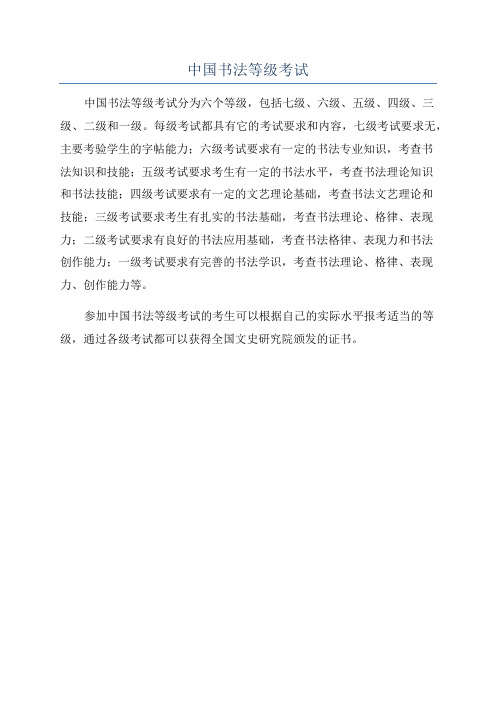 中国书法等级考试

中国书法等级考试分为六个等级，包括七级、六级、五级、四级、三级、二级和一级。每级考试都具有它的考试要求和内容，七级考试要求无，主要考验学生的字帖能力；六级考试要求有一定的书法专业知识，考查书法知识和技能；五级考试要求考生有一定的书法水平，考查书法理论知识和书法技能；四级考试要求有一定的文艺理论基础，考查书法文艺理论和技能；三级考试要求考生有扎实的书法基础，考查书法理论、格律、表现力；二级考试要求有良好的书法应用基础，考查书法格律、表现力和书法创作能力；一级考试要求有完善的书法学识，考查书法理论、格律、表现力、创作能力等。

参加中国书法等级考试的考生可以根据自己的实际水平报考适当的等级，通过各级考试都可以获得全国文史研究院颁发的证书。